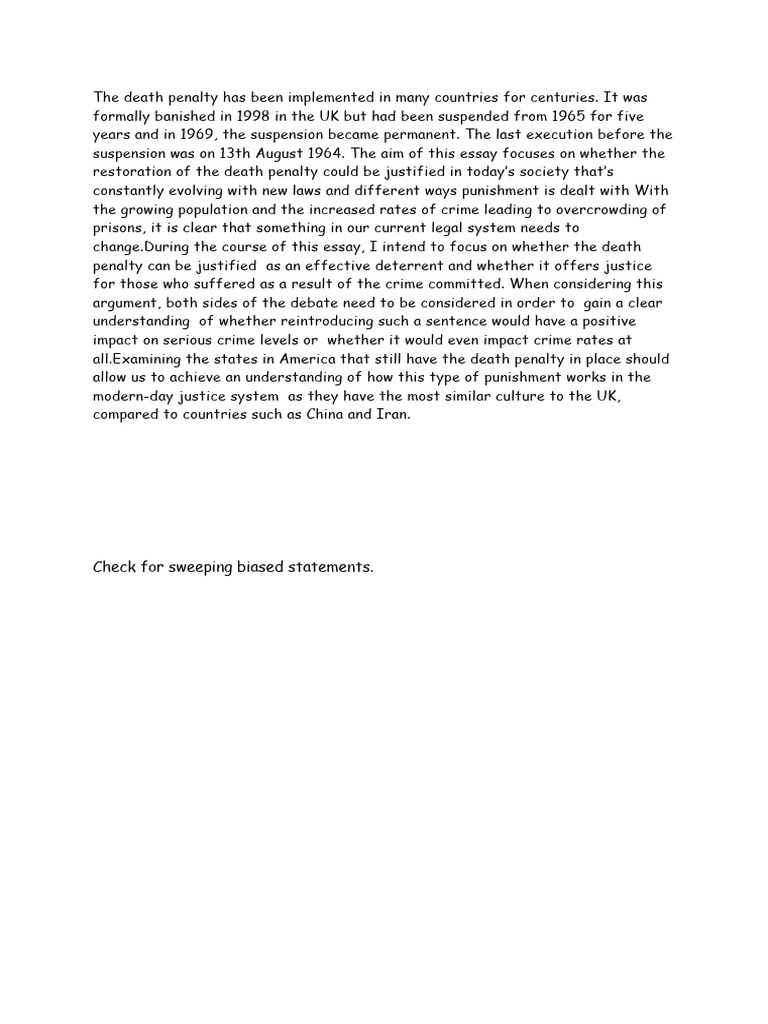 The death penalty has been implemented in many countries for centuries. It was formally banished in 1998 in the UK but had been suspended from 1965 for five years and in 1969, the suspension became permanent. The last execution before the suspension was on 13th August 1964. The aim of this essay focuses on whether the restoration of the death penalty could be justified in today's society that's constantly evolving with new laws and different ways punishment is dealt with With the growing population and the increased rates of crime leading to overcrowding of prisons, it is clear that something in our current legal system needs to change.During the course of this essay, I intend to focus on whether the death penalty can be justified as an effective deterrent and whether it offers justice for those who suffered as a result of the crime committed. When considering this argument, both sides of the debate need to be considered in order to gain a clear understanding of whether reintroducing such a sentence would have a positive impact on serious crime levels or whether it would even impact crime rates at all.Examining the states in America that still have the death penalty in place should allow us to achieve an understanding of how this type of punishment works in the modern-day justice system as they have the most similar culture to the UK, compared to countries such as China and Iran.

Check for sweeping biased statements.